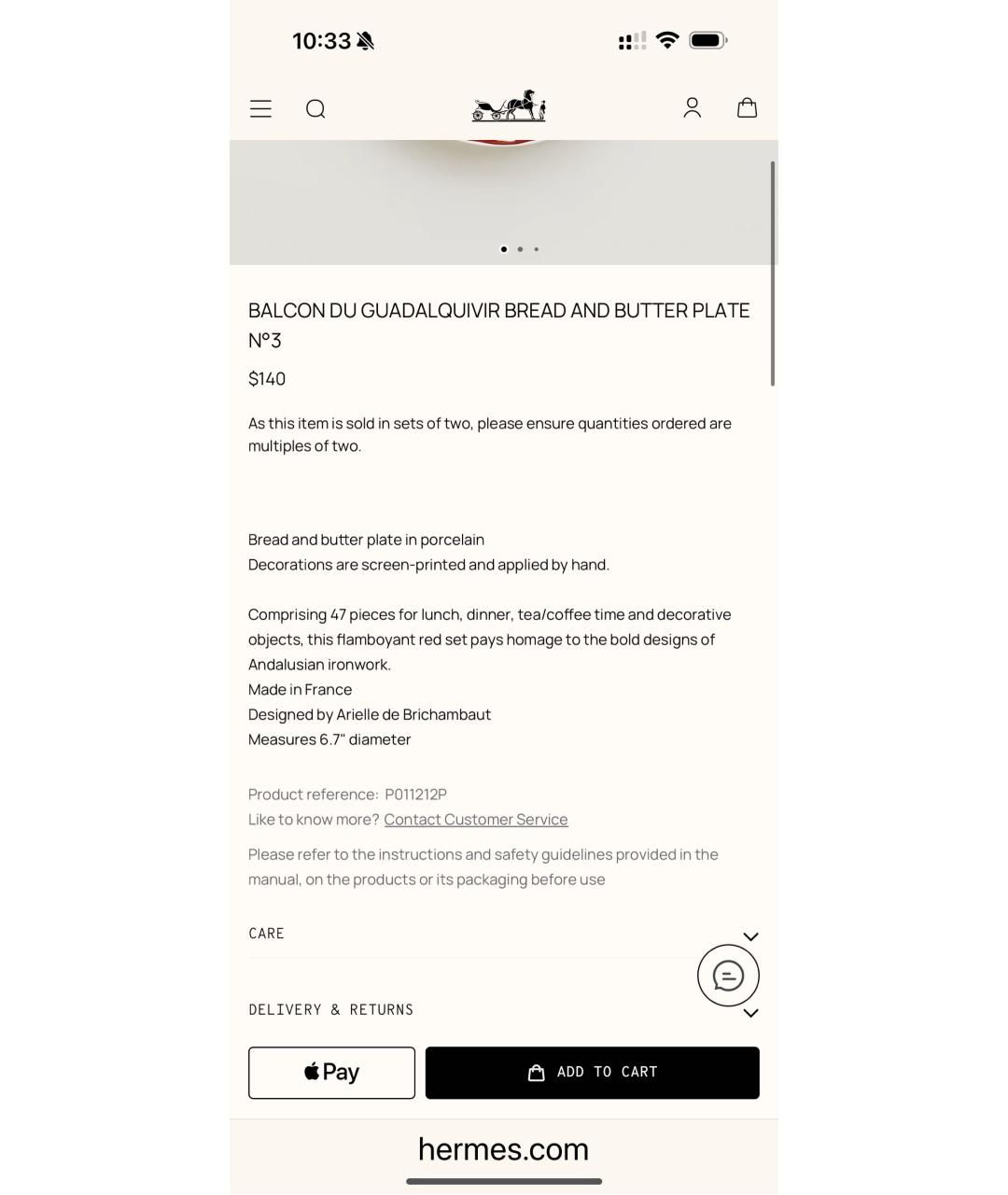 10:33

BALCON DU GUADALQUIVIR BREAD AND BUTTER PLATE N°3

$140

As this item is sold in sets of two, please ensure quantities ordered are multiples of two.

Bread and butter plate in porcelain
Decorations are screen-printed and applied by hand.

Comprising 47 pieces for lunch, dinner, tea/coffee time and decorative objects, this flamboyant red set pays homage to the bold designs of Andalusian ironwork.
Made in France
Designed by Arielle de Brichambaut
Measures 6.7" diameter

Product reference: P011212P
Like to know more? Contact Customer Service

Please refer to the instructions and safety guidelines provided in the manual, on the products or its packaging before use

CARE

DELIVERY & RETURNS

Pay

ADD TO CART

hermes.com